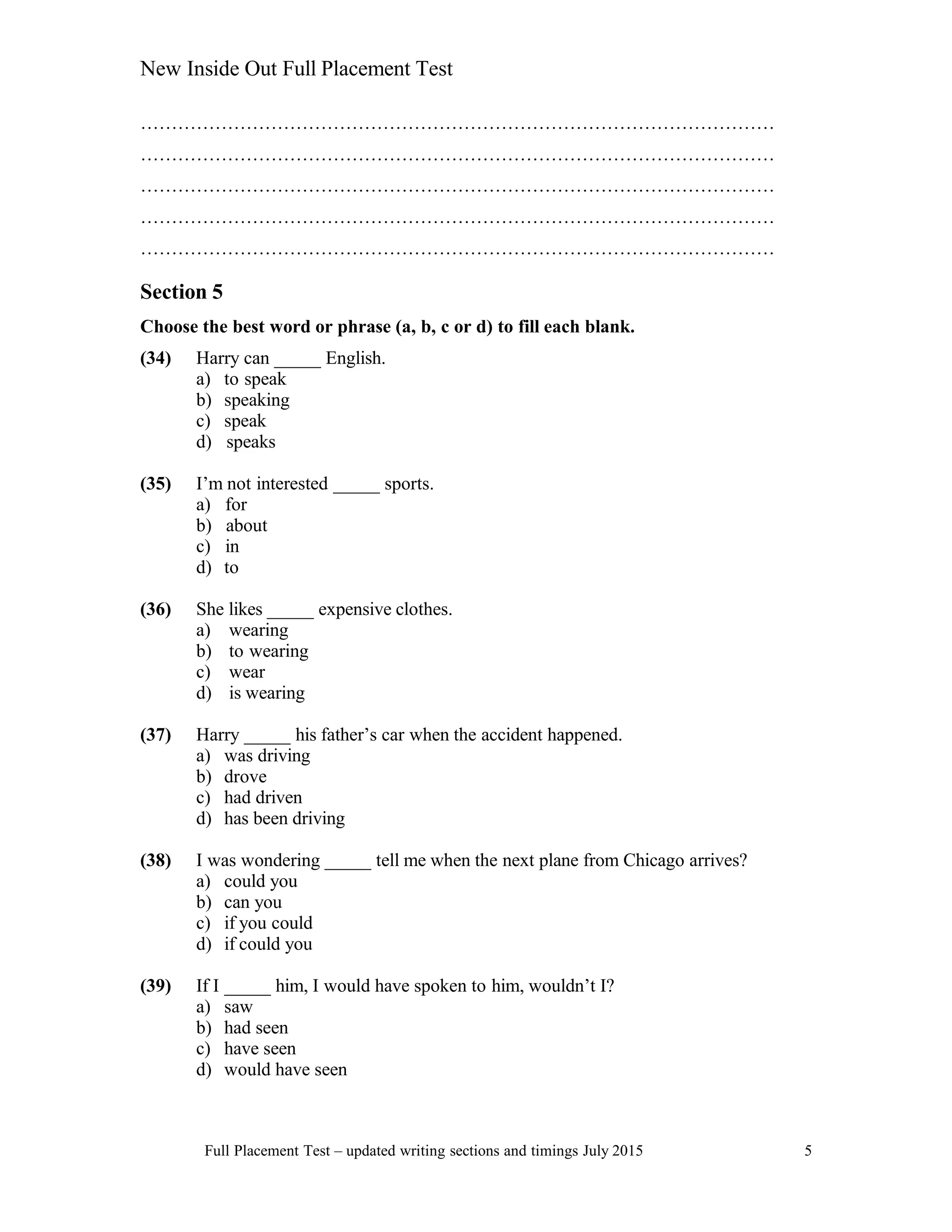 New Inside Out Full Placement Test

____
____
____
____
____

Section 5

Choose the best word or phrase (a, b, c or d) to fill each blank.

(34) Harry can ____ English.
a) to speak
b) speaking
c) speak
d) speaks

(35) I'm not interested ____ sports.
a) for
b) about
c) in
d) to

(36) She likes ____ expensive clothes.
a) wearing
b) to wearing
c) wear
d) is wearing

(37) Harry ____ his father's car when the accident happened.
a) was driving
b) drove
c) had driven
d) has been driving

(38) I was wondering ____ tell me when the next plane from Chicago arrives?
a) could you
b) can you
c) if you could
d) if could you

(39) If I ____ him, I would have spoken to him, wouldn't I?
a) saw
b) had seen
c) have seen
d) would have seen

Full Placement Test – updated writing sections and timings July 2015 5